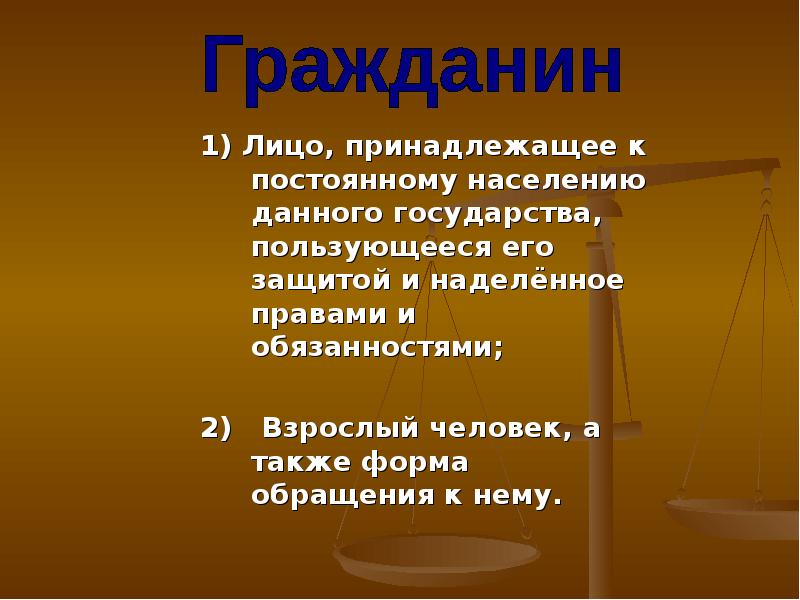 Гражданин

1) Лицо, принадлежащее к постоянному населению данного государства, пользующееся его защитой и наделённое правами и обязанностями;

2) Взрослый человек, а также форма обращения к нему.